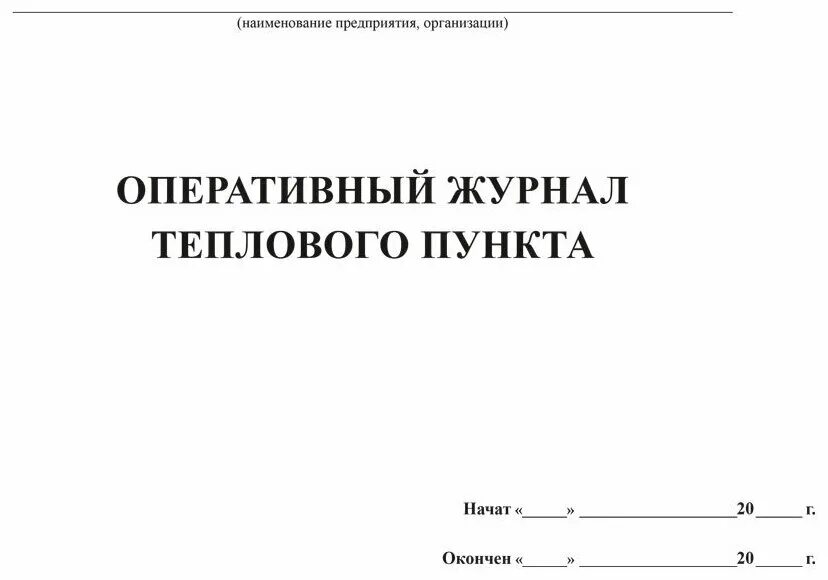 (наименование предприятия, организации)

ОПЕРАТИВНЫЙ ЖУРНАЛ ТЕПЛОВОГО ПУНКТА

Начат «_____» __________________20_____ г.

Окончен «_____» __________________20_____ г.